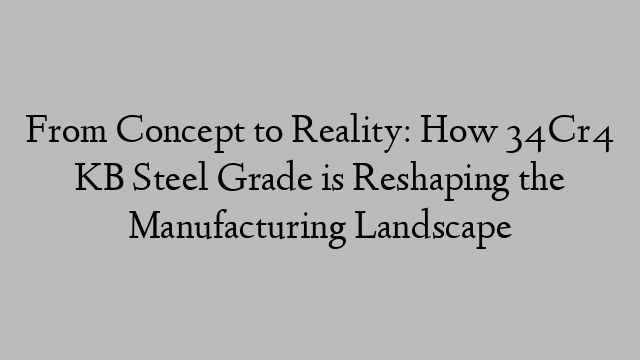 From Concept to Reality: How 34Cr4 KB Steel Grade is Reshaping the Manufacturing Landscape